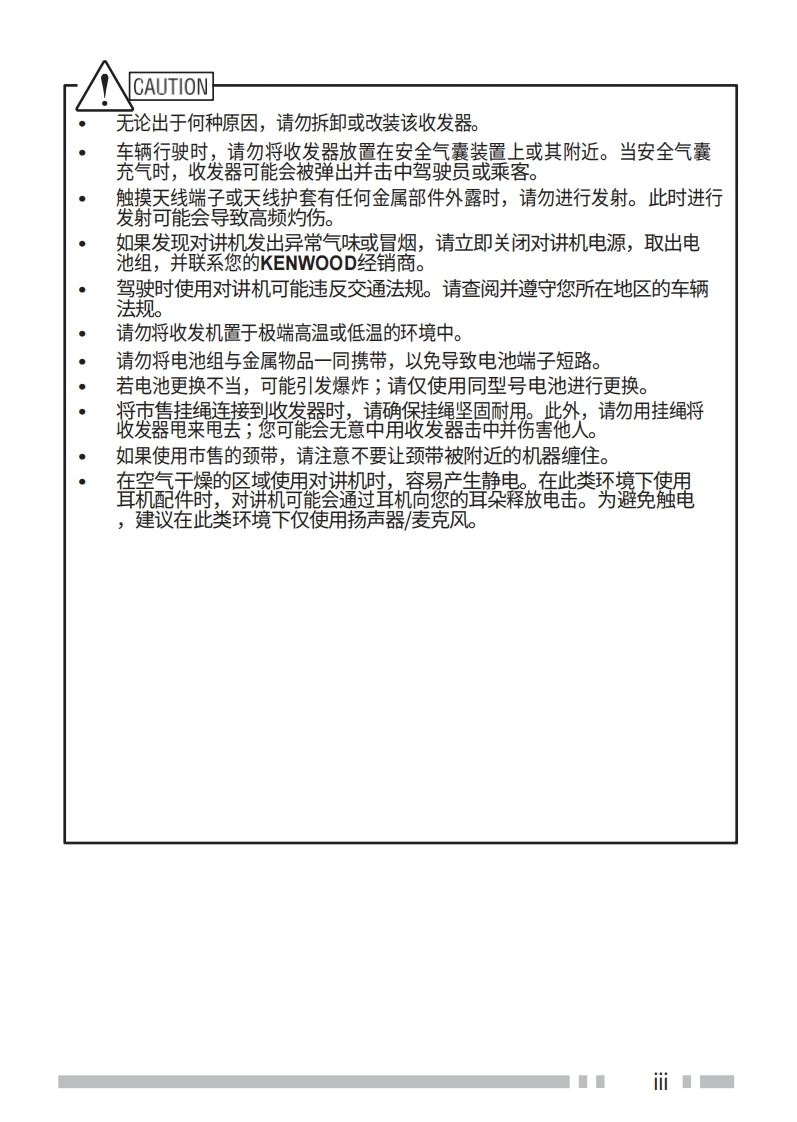 CAUTION

• 无论出于何种原因，请勿拆卸或改装该收发器。
• 车辆行驶时，请勿将收发器放置在安全气囊装置上或其附近。当安全气囊充气时，收发器可能会被弹出并击中驾驶员或乘客。
• 触摸天线端子或天线护套有任何金属部件外露时，请勿进行发射。此时进行发射可能会导致高频灼伤。
• 如果发现对讲机发出异常气味或冒烟，请立即关闭对讲机电源，取出电池组，并联系您的KENWOOD经销商。
• 驾驶时使用对讲机可能违反交通法规。请查阅并遵守您所在地区的车辆法规。
• 请勿将收发机置于极端高温或低温的环境中。
• 请勿将电池组与金属物品一同携带，以免导致电池端子短路。
• 若电池更换不当，可能引发爆炸；请仅使用同型号电池进行更换。
• 将市售挂绳连接到收发器时，请确保挂绳坚固耐用。此外，请勿用挂绳将收发器甩来甩去；您可能会无意中用收发器击中并伤害他人。
• 如果使用市售的颈带，请注意不要让颈带被附近的机器缠住。
• 在空气干燥的区域使用对讲机时，容易产生静电。在此类环境下使用耳机配件时，对讲机可能会通过耳机向您的耳朵释放电击。为避免触电，建议在此类环境下仅使用扬声器/麦克风。

iii